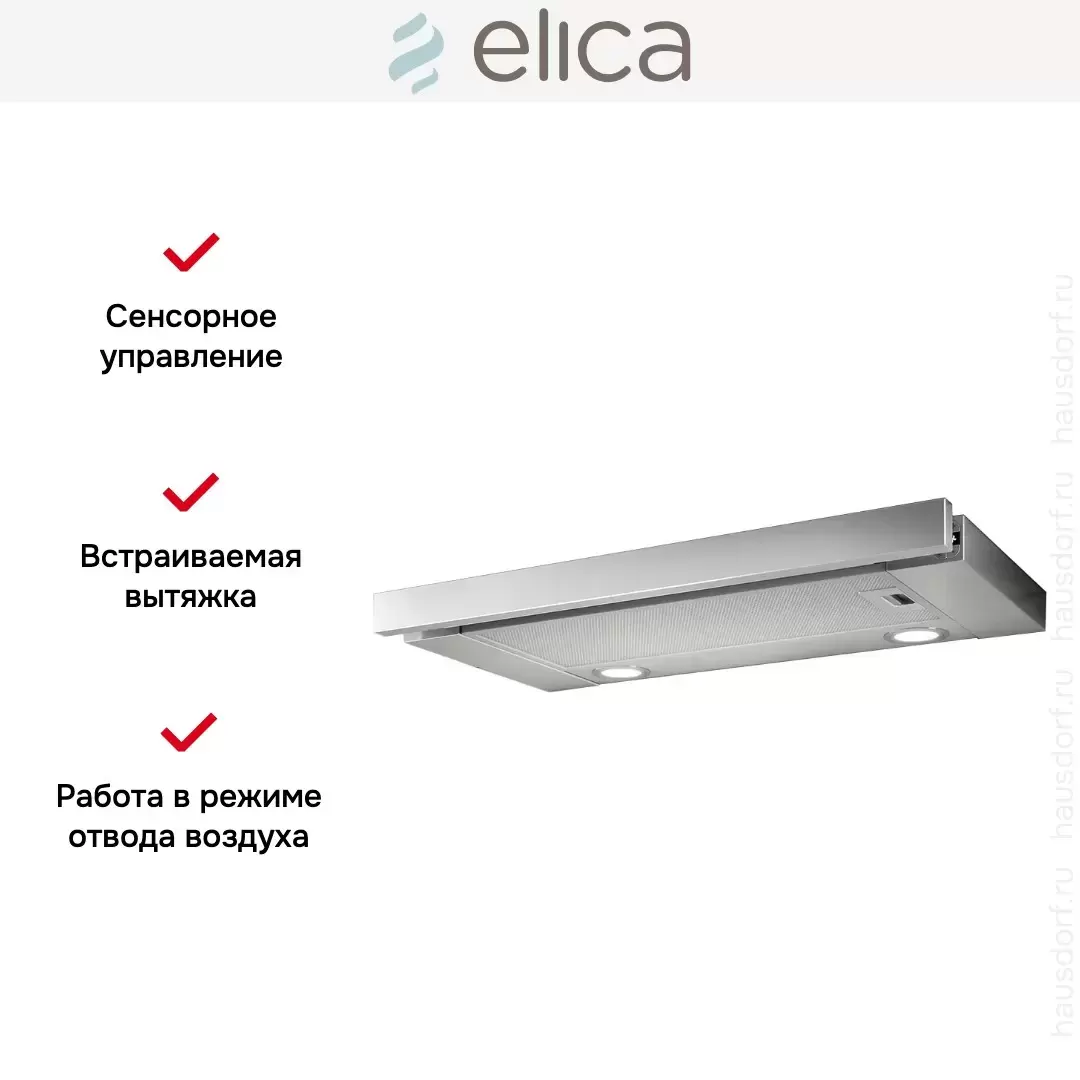 elica

✓
Сенсорное управление

✓
Встраиваемая вытяжка

✓
Работа в режиме отвода воздуха

hausdorf.ru